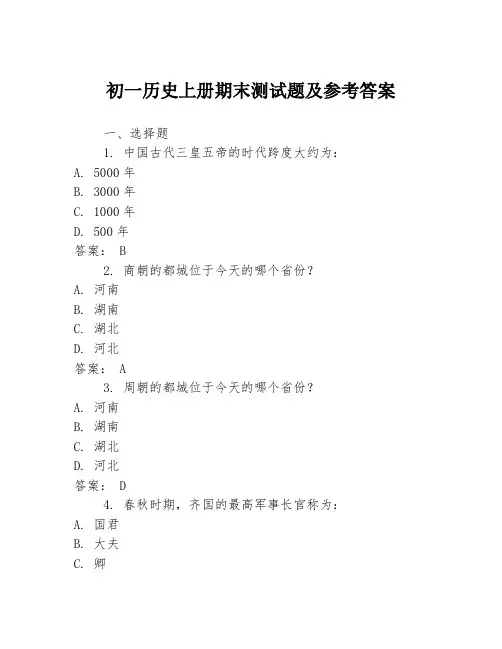 初一历史上册期末测试题及参考答案

一、选择题

1. 中国古代三皇五帝的时代跨度大约为：

A. 5000 年

B. 3000 年

C. 1000 年

D. 500 年

答案： B

2. 商朝的都城位于今天的哪个省份？

A. 河南

B. 湖南

C. 湖北

D. 河北

答案： A

3. 周朝的都城位于今天的哪个省份？

A. 河南

B. 湖南

C. 湖北

D. 河北

答案： D

4. 春秋时期，齐国的最高军事长官称为：

A. 国君

B. 大夫

C. 卿